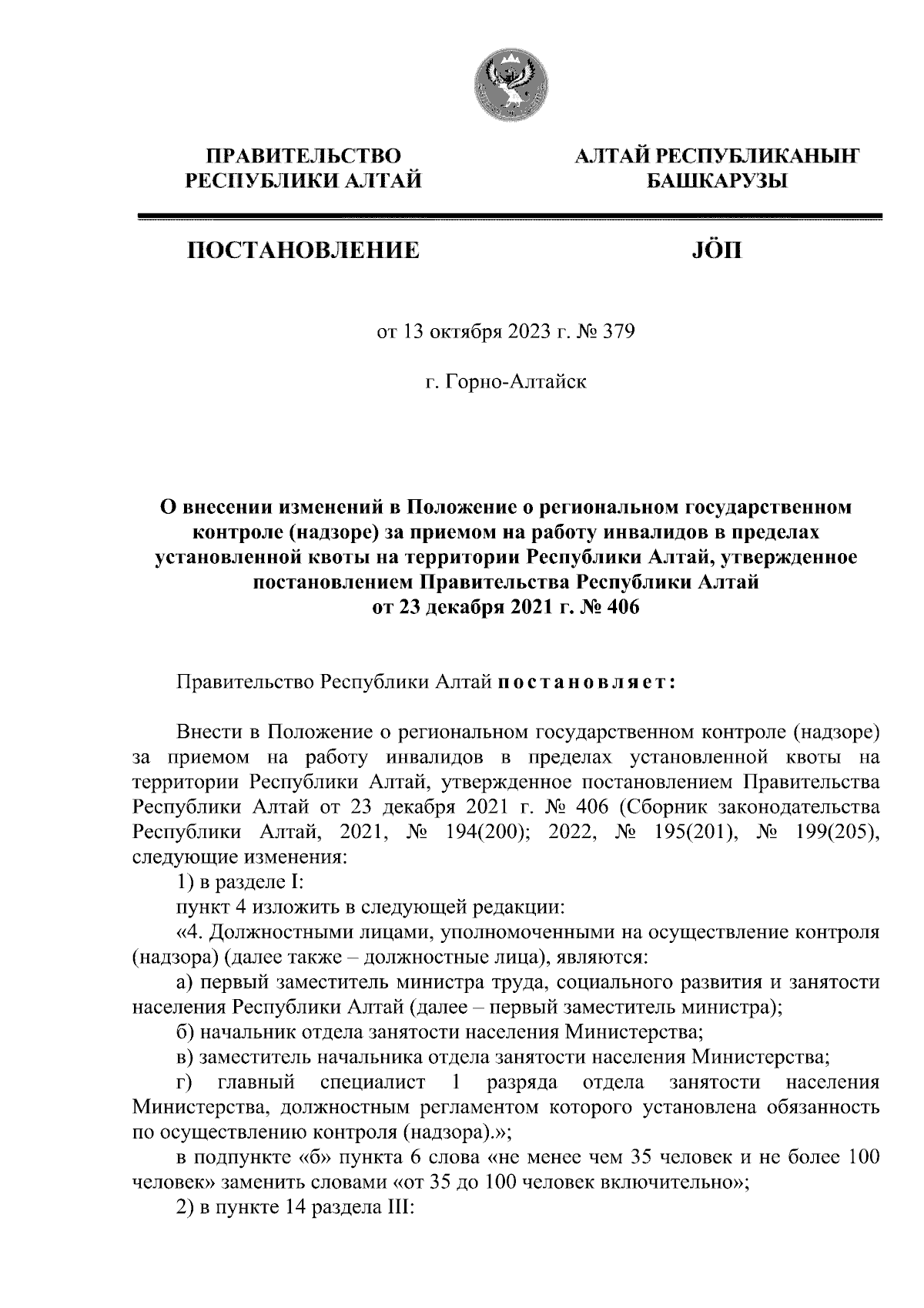 ПРАВИТЕЛЬСТВО РЕСПУБЛИКИ АЛТАЙ

АЛТАЙ РЕСПУБЛИКАНЫҤ БАШКАРУЗЫ

ПОСТАНОВЛЕНИЕ

JÖП

от 13 октября 2023 г. № 379

г. Горно-Алтайск

О внесении изменений в Положение о региональном государственном контроле (надзоре) за приемом на работу инвалидов в пределах установленной квоты на территории Республики Алтай, утвержденное постановлением Правительства Республики Алтай от 23 декабря 2021 г. № 406

Правительство Республики Алтай постановляет:

Внести в Положение о региональном государственном контроле (надзоре) за приемом на работу инвалидов в пределах установленной квоты на территории Республики Алтай, утвержденное постановлением Правительства Республики Алтай от 23 декабря 2021 г. № 406 (Сборник законодательства Республики Алтай, 2021, № 194(200); 2022, № 195(201), № 199(205), следующие изменения:

1) в разделе I:

пункт 4 изложить в следующей редакции:

«4. Должностными лицами, уполномоченными на осуществление контроля (надзора) (далее также – должностные лица), являются:

а) первый заместитель министра труда, социального развития и занятости населения Республики Алтай (далее – первый заместитель министра);

б) начальник отдела занятости населения Министерства;

в) заместитель начальника отдела занятости населения Министерства;

г) главный специалист 1 разряда отдела занятости населения Министерства, должностным регламентом которого установлена обязанность по осуществлению контроля (надзора).»;

в подпункте «б» пункта 6 слова «не менее чем 35 человек и не более 100 человек» заменить словами «от 35 до 100 человек включительно»;

2) в пункте 14 раздела III: